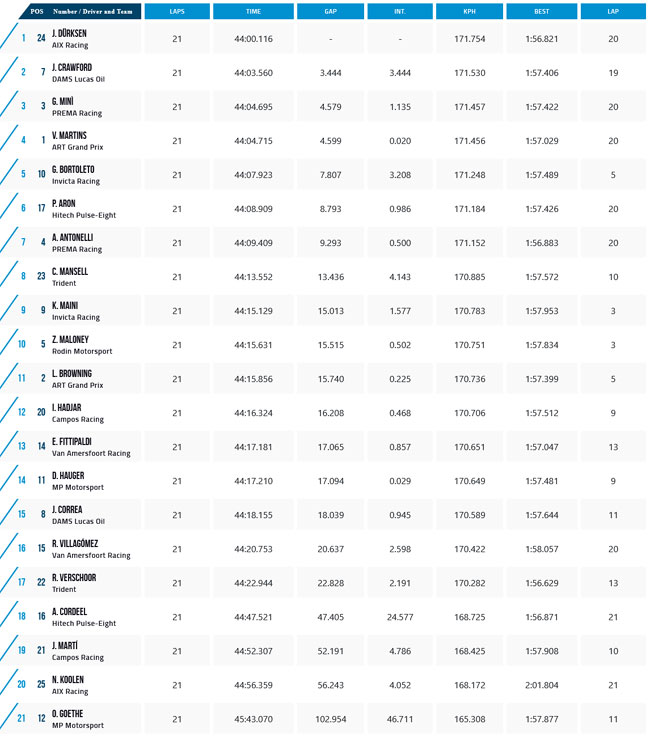 | POS | Number / Driver and Team | LAPS | TIME | GAP | INT. | KPH | BEST | LAP |
|---|---|---|---|---|---|---|---|---|
| 1 | 24 J. DÜRKSEN AIX Racing | 21 | 44:00.116 | - | - | 171.754 | 1:56.821 | 20 |
| 2 | 7 J. CRAWFORD DAMS Lucas Oil | 21 | 44:03.560 | 3.444 | 3.444 | 171.530 | 1:57.406 | 19 |
| 3 | 3 G. MINÌ PREMA Racing | 21 | 44:04.695 | 4.579 | 1.135 | 171.457 | 1:57.422 | 20 |
| 4 | 1 V. MARTINS ART Grand Prix | 21 | 44:04.715 | 4.599 | 0.020 | 171.456 | 1:57.029 | 20 |
| 5 | 10 G. BORTOLETO Invicta Racing | 21 | 44:07.923 | 7.807 | 3.208 | 171.248 | 1:57.489 | 5 |
| 6 | 17 P. ARON Hitech Pulse-Eight | 21 | 44:08.909 | 8.793 | 0.986 | 171.184 | 1:57.426 | 20 |
| 7 | 4 A. ANTONELLI PREMA Racing | 21 | 44:09.409 | 9.293 | 0.500 | 171.152 | 1:56.883 | 20 |
| 8 | 23 C. MANSELL Trident | 21 | 44:13.552 | 13.436 | 4.143 | 170.885 | 1:57.572 | 10 |
| 9 | 9 K. MAINI Invicta Racing | 21 | 44:15.129 | 15.013 | 1.577 | 170.783 | 1:57.953 | 3 |
| 10 | 5 Z. MALONEY Rodin Motorsport | 21 | 44:15.631 | 15.515 | 0.502 | 170.751 | 1:57.834 | 3 |
| 11 | 2 L. BROWNING ART Grand Prix | 21 | 44:15.856 | 15.740 | 0.225 | 170.736 | 1:57.399 | 5 |
| 12 | 20 I. HADJAR Campos Racing | 21 | 44:16.324 | 16.208 | 0.468 | 170.706 | 1:57.512 | 9 |
| 13 | 14 E. FITTIPALDI Van Amersfoort Racing | 21 | 44:17.181 | 17.065 | 0.857 | 170.651 | 1:57.047 | 13 |
| 14 | 11 D. HAUGER MP Motorsport | 21 | 44:17.210 | 17.094 | 0.029 | 170.649 | 1:57.481 | 9 |
| 15 | 8 J. CORREA DAMS Lucas Oil | 21 | 44:18.155 | 18.039 | 0.945 | 170.589 | 1:57.644 | 11 |
| 16 | 15 R. VILLAGÓMEZ Van Amersfoort Racing | 21 | 44:20.753 | 20.637 | 2.598 | 170.422 | 1:58.057 | 20 |
| 17 | 22 R. VERSCHOOR Trident | 21 | 44:22.944 | 22.828 | 2.191 | 170.282 | 1:56.629 | 13 |
| 18 | 16 A. CORDEEL Hitech Pulse-Eight | 21 | 44:47.521 | 47.405 | 24.577 | 168.725 | 1:56.871 | 21 |
| 19 | 21 J. MARTÍ Campos Racing | 21 | 44:52.307 | 52.191 | 4.786 | 168.425 | 1:57.908 | 10 |
| 20 | 25 N. KOOLEN AIX Racing | 21 | 44:56.359 | 56.243 | 4.052 | 168.172 | 2:01.804 | 21 |
| 21 | 12 O. GOETHE MP Motorsport | 21 | 45:43.070 | 102.954 | 46.711 | 165.308 | 1:57.877 | 11 |